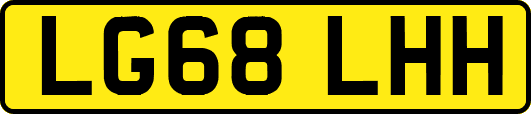 LG68 LHH